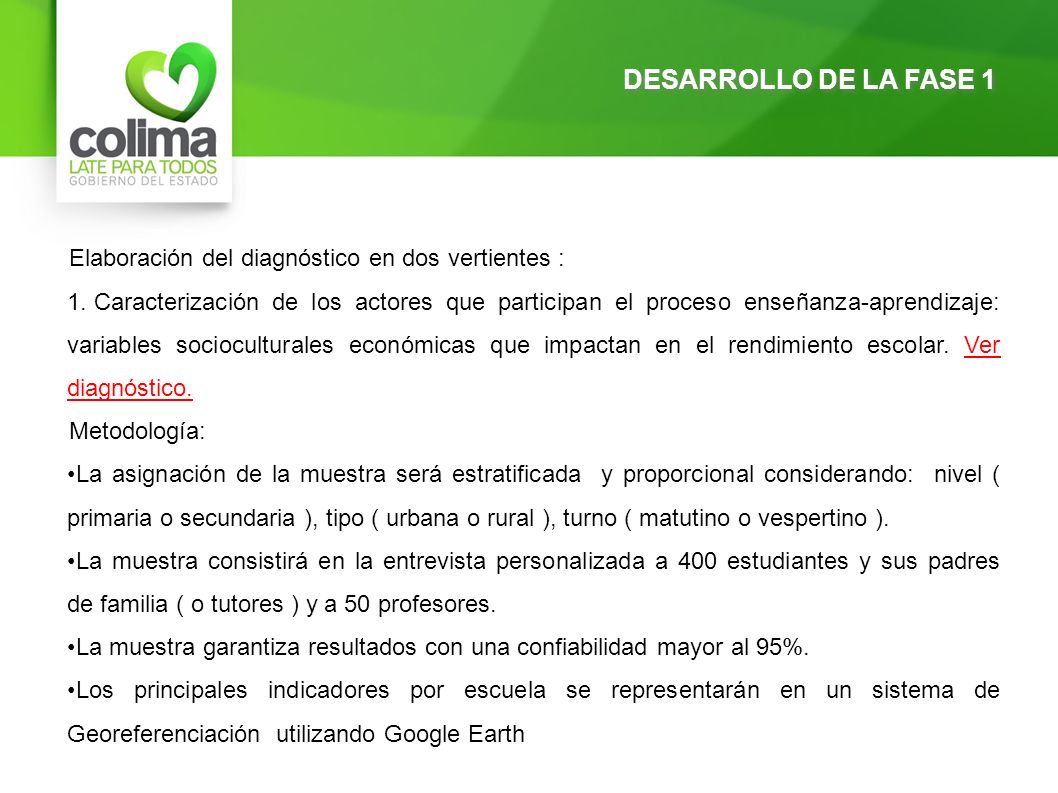 colima
LATE PARA TODOS
GOBIERNO DEL ESTADO

DESARROLLO DE LA FASE 1

Elaboración del diagnóstico en dos vertientes :

1. Caracterización de los actores que participan el proceso enseñanza-aprendizaje: variables socioculturales económicas que impactan en el rendimiento escolar. Ver diagnóstico.

Metodología:

•La asignación de la muestra será estratificada y proporcional considerando: nivel ( primaria o secundaria ), tipo ( urbana o rural ), turno ( matutino o vespertino ).

•La muestra consistirá en la entrevista personalizada a 400 estudiantes y sus padres de familia ( o tutores ) y a 50 profesores.

•La muestra garantiza resultados con una confiabilidad mayor al 95%.

•Los principales indicadores por escuela se representarán en un sistema de Georeferenciación utilizando Google Earth